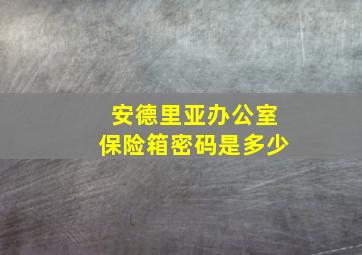 安德里亚办公室
保险箱密码是多少